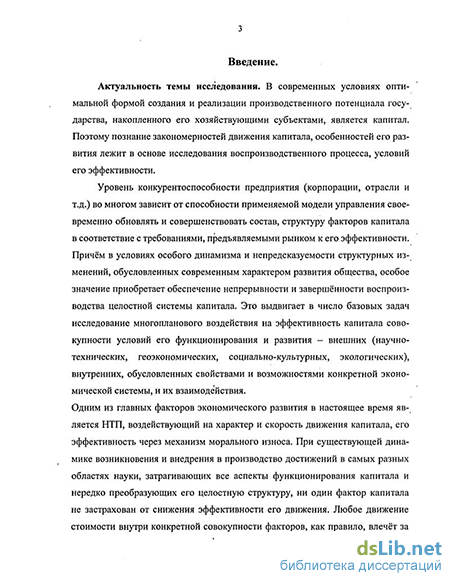 3

Введение.

Актуальность темы исследования. В современных условиях оптимальной формой создания и реализации производственного потенциала государства, накопленного его хозяйствующими субъектами, является капитал. Поэтому познание закономерностей движения капитала, особенностей его развития лежит в основе исследования воспроизводственного процесса, условий его эффективности.

Уровень конкурентоспособности предприятия (корпорации, отрасли и т.д.) во многом зависит от способности применяемой модели управления своевременно обновлять и совершенствовать состав, структуру факторов капитала в соответствие с требованиями, предъявляемыми рынком к его эффективности. Причём в условиях особого динамизма и непредсказуемости структурных изменений, обусловленных современным характером развития общества, особое значение приобретает обеспечение непрерывности и завершённости воспроизводства целостной системы капитала. Это выдвигает в число базовых задач исследование многопланового воздействия на эффективность капитала совокупности условий его функционирования и развития – внешних (научно-технических, геоэкономических, социально-культурных, экологических), внутренних, обусловленных свойствами и возможностями конкретной экономической системы, и их взаимодействия.

Одним из главных факторов экономического развития в настоящее время является НТП, воздействующий на характер и скорость движения капитала, его эффективность через механизм морального износа. При существующей динамике возникновения и внедрения в производство достижений в самых разных областях науки, затрагивающих все аспекты функционирования капитала и нередко преобразующих его целостную структуру, ни один фактор капитала не застрахован от снижения эффективности его движения. Любое движение стоимости внутри конкретной совокупности факторов, как правило, влечёт за

dsLib.net
библиотека диссертаций